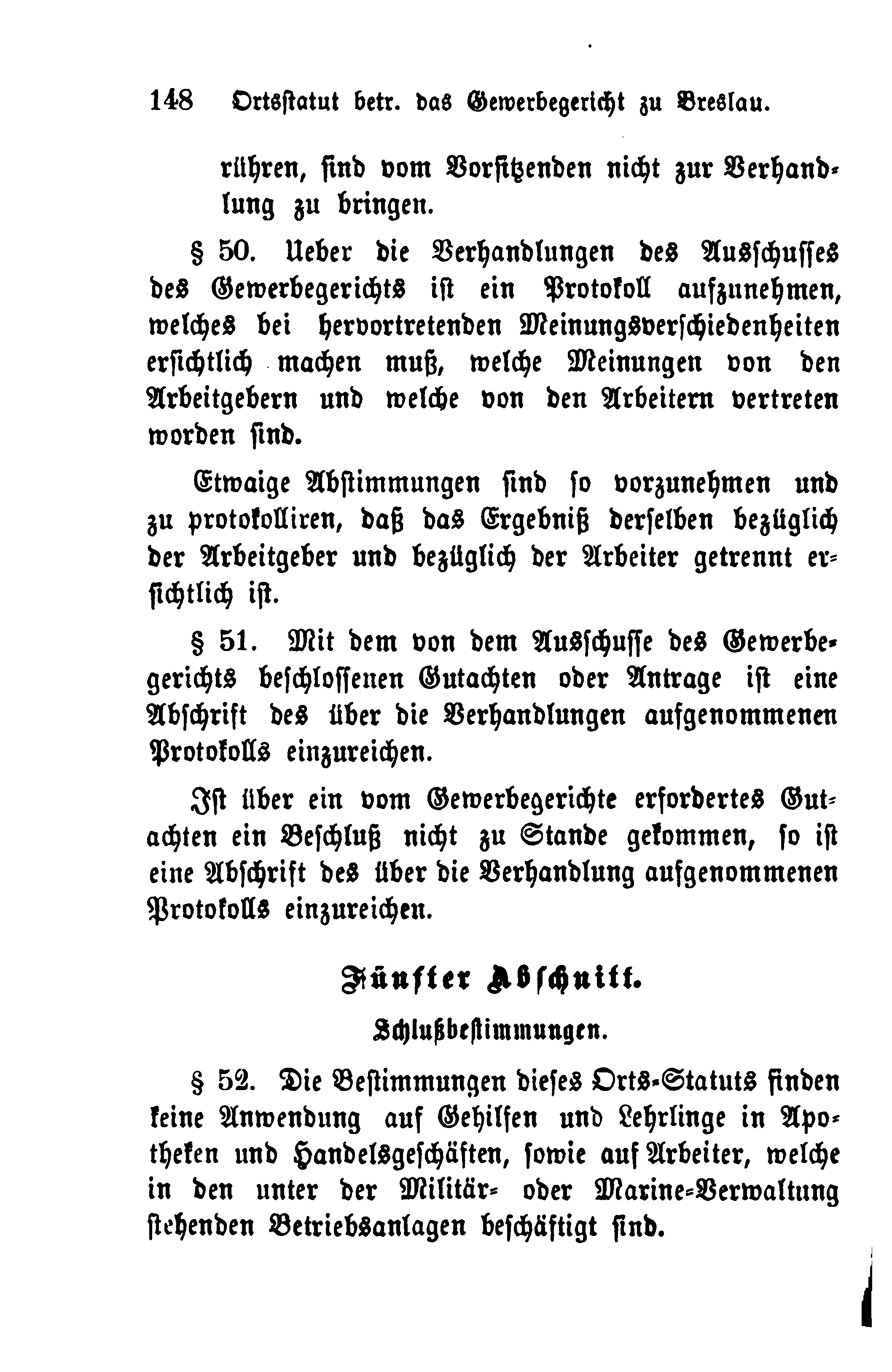 148 Ortsstatut betr. das Gewerbegericht zu Breslau.

rühren, sind vom Vorsitzenden nicht zur Verhandlung zu bringen.

§ 50. Ueber die Verhandlungen des Ausschusses des Gewerbegerichts ist ein Protokoll aufzunehmen, welches bei hervortretenden Meinungsverschiedenheiten ersichtlich machen muß, welche Meinungen von den Arbeitgebern und welche von den Arbeitern vertreten worden sind.

Etwaige Abstimmungen sind so vorzunehmen und zu protokolliren, daß das Ergebniß derselben bezüglich der Arbeitgeber und bezüglich der Arbeiter getrennt ersichtlich ist.

§ 51. Mit dem von dem Ausschusse des Gewerbegerichts beschlossenen Gutachten oder Antrage ist eine Abschrift des über die Verhandlungen aufgenommenen Protokolls einzureichen.

Ist über ein vom Gewerbegerichte erfordertes Gutachten ein Beschluß nicht zu Stande gekommen, so ist eine Abschrift des über die Verhandlung aufgenommenen Protokolls einzureichen.

Fünfter Abschnitt.

Schlußbestimmungen.

§ 52. Die Bestimmungen dieses Orts-Statuts finden keine Anwendung auf Gehilfen und Lehrlinge in Apotheken und Handelsgeschäften, sowie auf Arbeiter, welche in den unter der Militär- oder Marine-Verwaltung stehenden Betriebsanlagen beschäftigt sind.